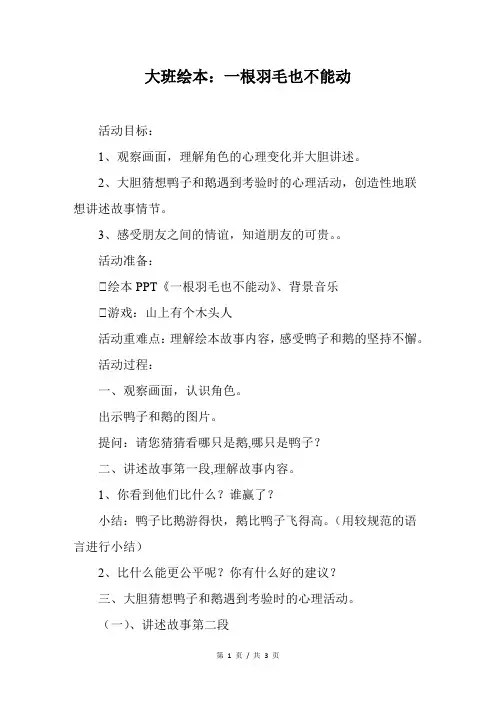 大班绘本：一根羽毛也不能动

活动目标：

1、观察画面，理解角色的心理变化并大胆讲述。

2、大胆猜想鸭子和鹅遇到考验时的心理活动，创造性地联想讲述故事情节。

3、感受朋友之间的情谊，知道朋友的可贵。。

活动准备：

□绘本 PPT《一根羽毛也不能动》、背景音乐

□游戏：山上有个木头人

活动重难点：理解绘本故事内容，感受鸭子和鹅的坚持不懈。

活动过程：

一、观察画面，认识角色。

出示鸭子和鹅的图片。

提问：请您猜猜看哪只是鹅,哪只是鸭子？

二、讲述故事第一段,理解故事内容。

1、你看到他们比什么？谁赢了？

小结：鸭子比鹅游得快，鹅比鸭子飞得高。（用较规范的语言进行小结）

2、比什么能更公平呢？你有什么好的建议？

三、大胆猜想鸭子和鹅遇到考验时的心理活动。

（一）、讲述故事第二段

第 1 页 / 共 3 页